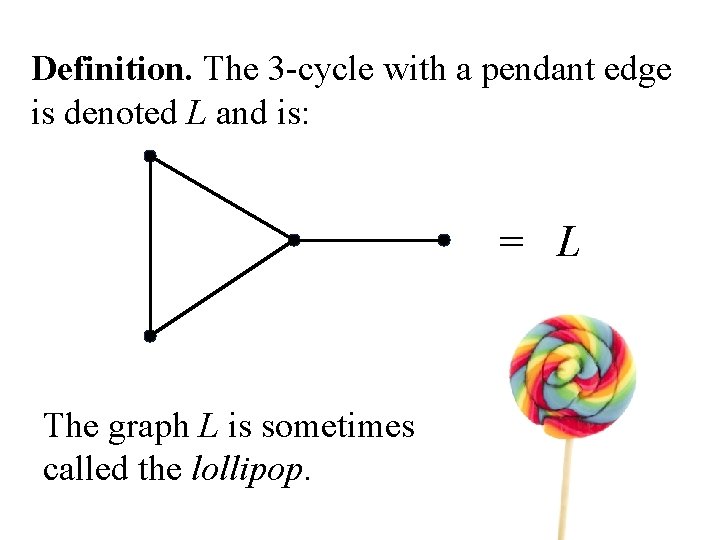 Definition. The 3-cycle with a pendant edge is denoted L and is:

$= L$

The graph L is sometimes called the lollipop.